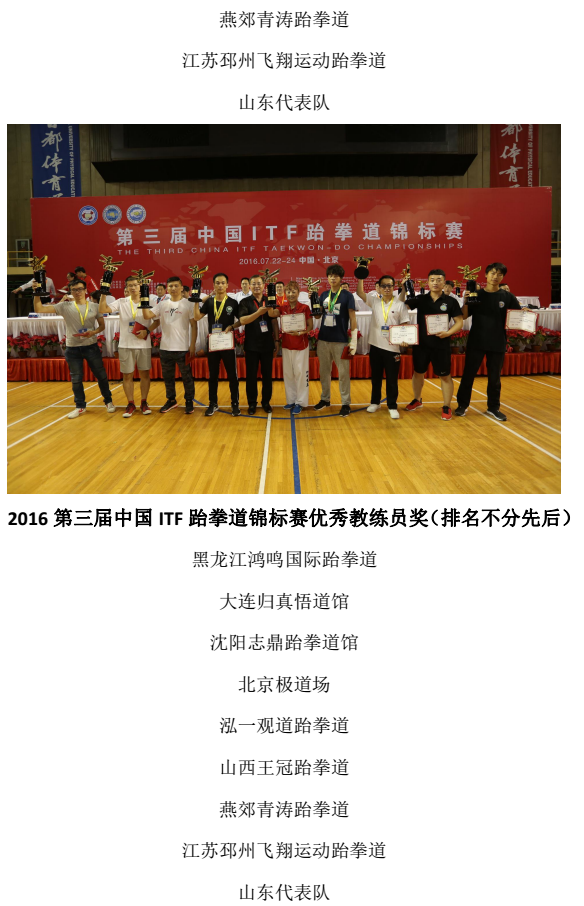 燕郊青涛跆拳道

江苏邳州飞翔运动跆拳道

山东代表队

第三届中国ITF跆拳道锦标赛
THE THIRD CHINA ITF TAEKWON-DO CHAMPIONSHIPS
2016.07.22-24 中国·北京

2016第三届中国ITF跆拳道锦标赛优秀教练员奖（排名不分先后）

黑龙江鸿鸣国际跆拳道

大连归真悟道馆

沈阳志鼎跆拳道馆

北京极道场

泓一观道跆拳道

山西王冠跆拳道

燕郊青涛跆拳道

江苏邳州飞翔运动跆拳道

山东代表队